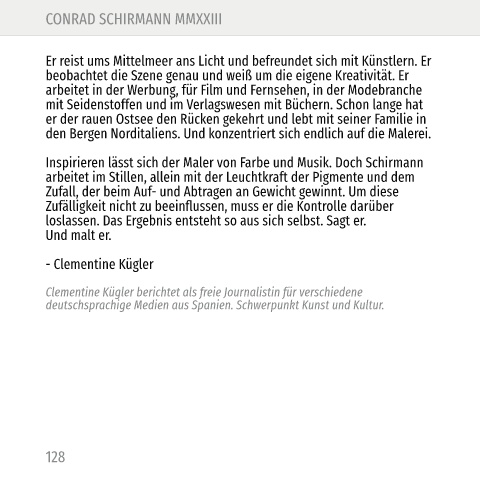 CONRAD SCHIRMANN MMXXIII

Er reist ums Mittelmeer ans Licht und befreundet sich mit Künstlern. Er beobachtet die Szene genau und weiß um die eigene Kreativität. Er arbeitet in der Werbung, für Film und Fernsehen, in der Modebranche mit Seidenstoffen und im Verlagswesen mit Büchern. Schon lange hat er der rauen Ostsee den Rücken gekehrt und lebt mit seiner Familie in den Bergen Norditaliens. Und konzentriert sich endlich auf die Malerei.

Inspirieren lässt sich der Maler von Farbe und Musik. Doch Schirmann arbeitet im Stillen, allein mit der Leuchtkraft der Pigmente und dem Zufall, der beim Auf- und Abtragen an Gewicht gewinnt. Um diese Zufälligkeit nicht zu beeinflussen, muss er die Kontrolle darüber loslassen. Das Ergebnis entsteht so aus sich selbst. Sagt er.
Und malt er.

- Clementine Kügler

Clementine Kügler berichtet als freie Journalistin für verschiedene deutschsprachige Medien aus Spanien. Schwerpunkt Kunst und Kultur.

128